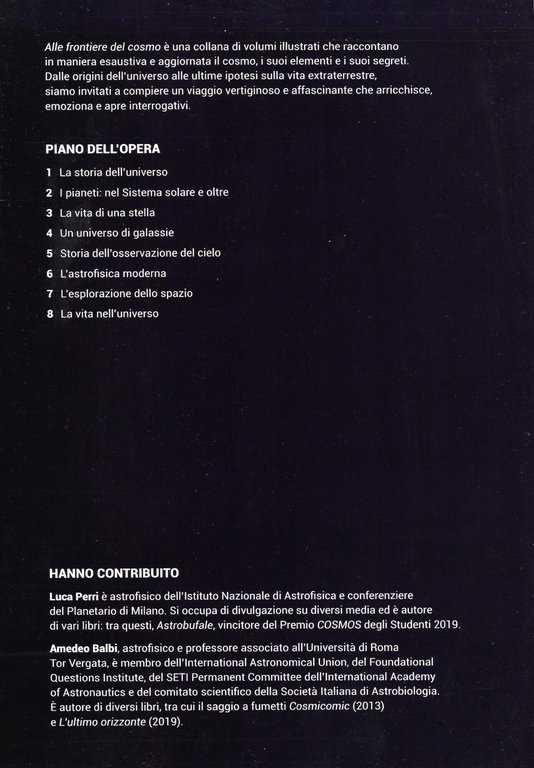 Alle frontiere del cosmo è una collana di volumi illustrati che raccontano in maniera esaustiva e aggiornata il cosmo, i suoi elementi e i suoi segreti. Dalle origini dell'universo alle ultime ipotesi sulla vita extraterrestre, siamo invitati a compiere un viaggio vertiginoso e affascinante che arricchisce, emoziona e apre interrogativi.

PIANO DELL'OPERA

1 La storia dell'universo
2 I pianeti: nel Sistema solare e oltre
3 La vita di una stella
4 Un universo di galassie
5 Storia dell'osservazione del cielo
6 L'astrofisica moderna
7 L'esplorazione dello spazio
8 La vita nell'universo

HANNO CONTRIBUITO

Luca Perri è astrofisico dell'Istituto Nazionale di Astrofisica e conferenziere del Planetario di Milano. Si occupa di divulgazione su diversi media ed è autore di vari libri: tra questi, Astrobufale, vincitore del Premio COSMOS degli Studenti 2019.

Amedeo Balbi, astrofisico e professore associato all'Università di Roma Tor Vergata, è membro dell'International Astronomical Union, del Foundational Questions Institute, del SETI Permanent Committee dell'International Academy of Astronautics e del comitato scientifico della Società Italiana di Astrobiologia. È autore di diversi libri, tra cui il saggio a fumetti Cosmicomic (2013) e L'ultimo orizzonte (2019).